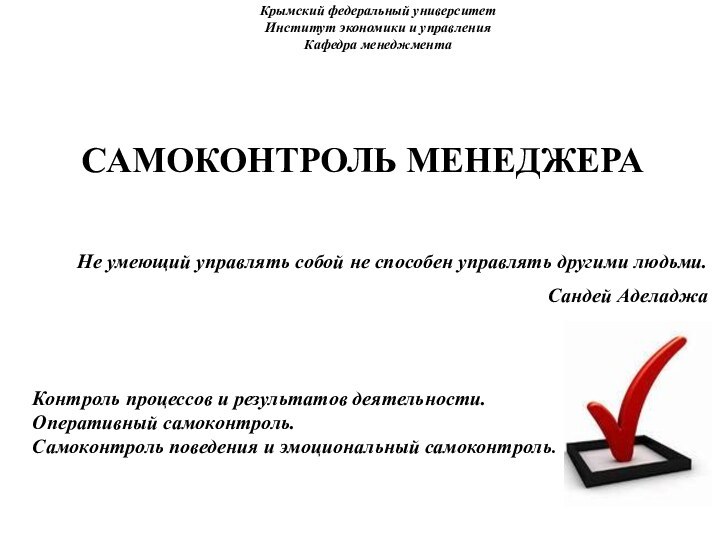 Крымский федеральный университет
Институт экономики и управления
Кафедра менеджмента

САМОКОНТРОЛЬ МЕНЕДЖЕРА

Не умеющий управлять собой не способен управлять другими людьми.

Сандей Аделаджа

Контроль процессов и результатов деятельности.
Оперативный самоконтроль.
Самоконтроль поведения и эмоциональный самоконтроль.